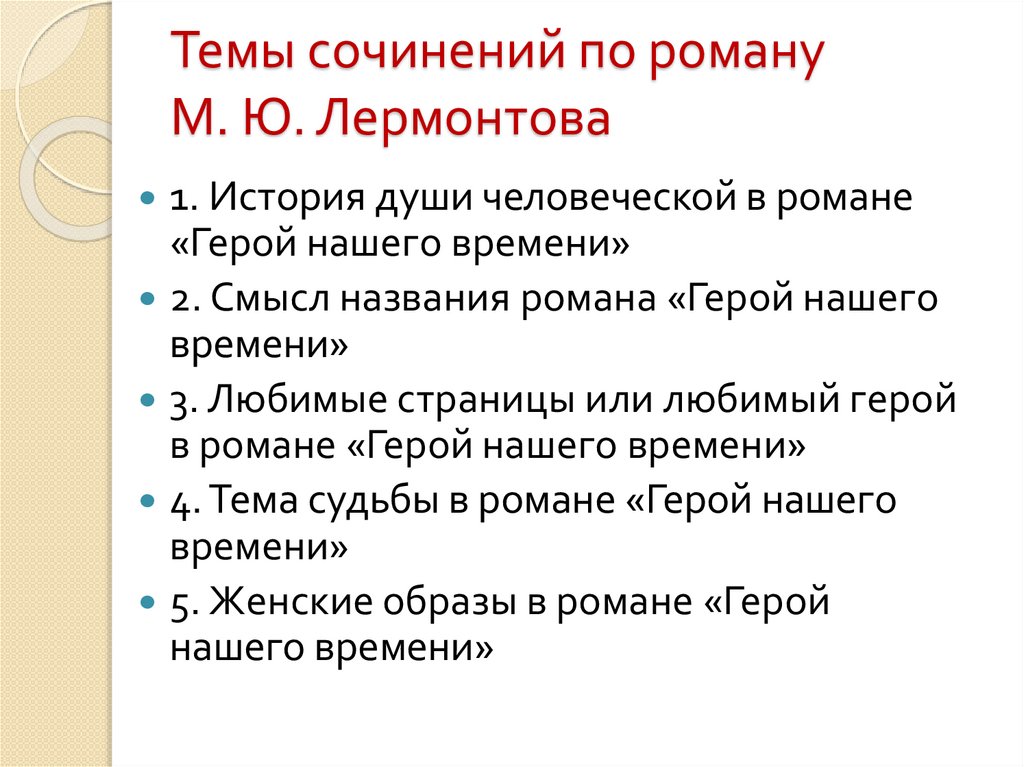 Темы сочинений по роману М. Ю. Лермонтова

1. История души человеческой в романе «Герой нашего времени»

2. Смысл названия романа «Герой нашего времени»

3. Любимые страницы или любимый герой в романе «Герой нашего времени»

4. Тема судьбы в романе «Герой нашего времени»

5. Женские образы в романе «Герой нашего времени»